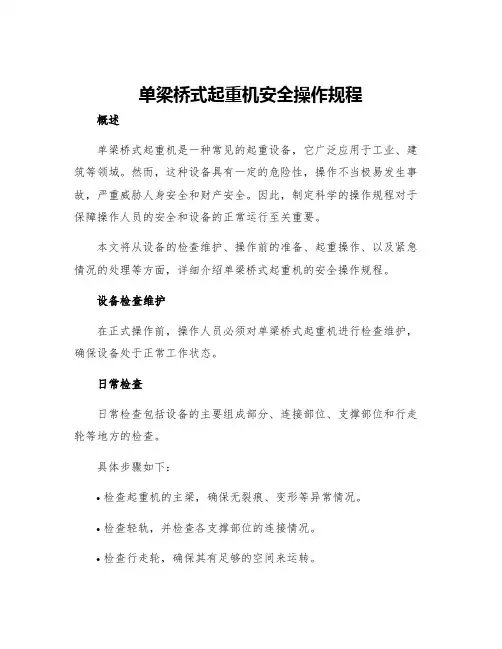 单梁桥式起重机安全操作规程

概述

单梁桥式起重机是一种常见的起重设备，它广泛应用于工业、建筑等领域。然而，这种设备具有一定的危险性，操作不当极易发生事故，严重威胁人身安全和财产安全。因此，制定科学的操作规程对于保障操作人员的安全和设备的正常运行至关重要。

本文将从设备的检查维护、操作前的准备、起重操作、以及紧急情况的处理等方面，详细介绍单梁桥式起重机的安全操作规程。

设备检查维护

在正式操作前，操作人员必须对单梁桥式起重机进行检查维护，确保设备处于正常工作状态。

日常检查

日常检查包括设备的主要组成部分、连接部位、支撑部位和行走轮等地方的检查。

具体步骤如下：

• 检查起重机的主梁，确保无裂痕、变形等异常情况。

• 检查轻轨，并检查各支撑部位的连接情况。

• 检查行走轮，确保其有足够的空间来运转。